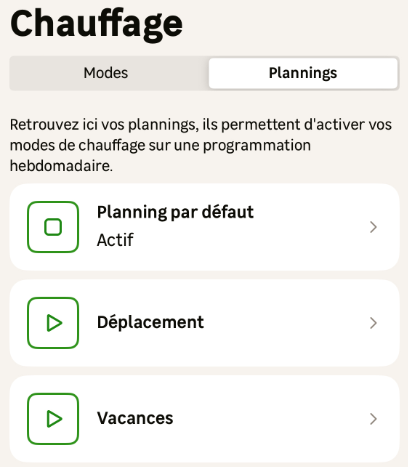 Chauffage

Modes
Plannings

Retrouvez ici vos plannings, ils permettent d'activer vos modes de chauffage sur une programmation hebdomadaire.

Planning par défaut
Actif

Déplacement

Vacances